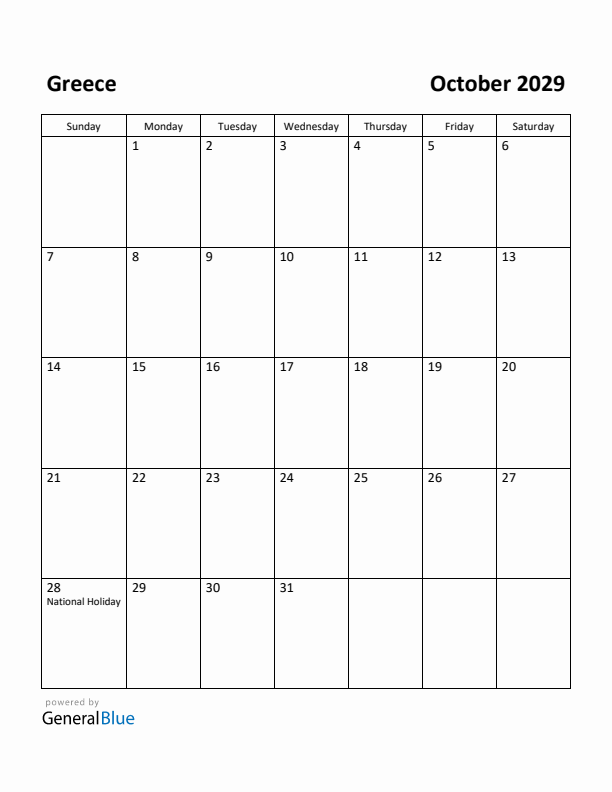 Greece

October 2029

| Sunday | Monday | Tuesday | Wednesday | Thursday | Friday | Saturday |
|---|---|---|---|---|---|---|
| | 1 | 2 | 3 | 4 | 5 | 6 |
| 7 | 8 | 9 | 10 | 11 | 12 | 13 |
| 14 | 15 | 16 | 17 | 18 | 19 | 20 |
| 21 | 22 | 23 | 24 | 25 | 26 | 27 |
| 28 National Holiday | 29 | 30 | 31 | | | |

powered by
GeneralBlue